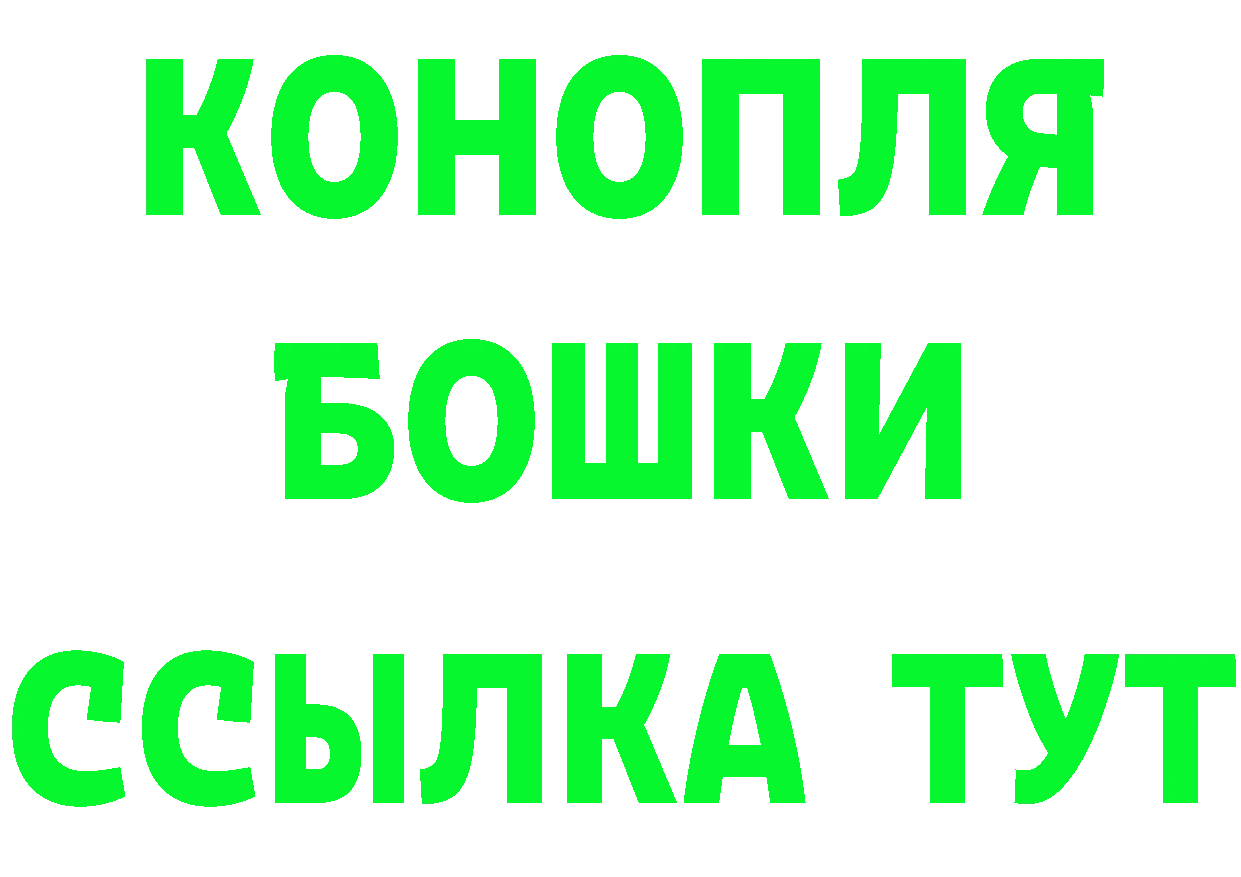 КОНОПЛЯ
БОШКИ
ССЫЛКА ТУТ